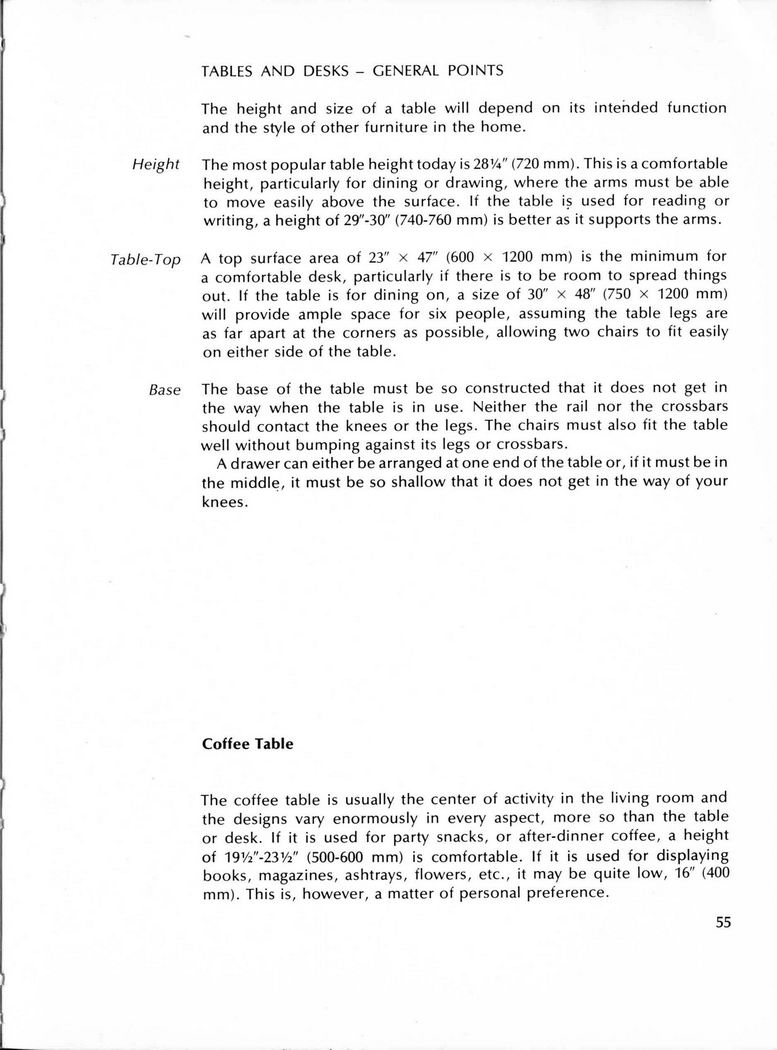 TABLES AND DESKS – GENERAL POINTS

The height and size of a table will depend on its intended function and the style of other furniture in the home.

Height

The most popular table height today is 28¼" (720 mm). This is a comfortable height, particularly for dining or drawing, where the arms must be able to move easily above the surface. If the table is used for reading or writing, a height of 29"-30" (740-760 mm) is better as it supports the arms.

Table-Top

A top surface area of 23" × 47" (600 × 1200 mm) is the minimum for a comfortable desk, particularly if there is to be room to spread things out. If the table is for dining on, a size of 30" × 48" (750 × 1200 mm) will provide ample space for six people, assuming the table legs are as far apart at the corners as possible, allowing two chairs to fit easily on either side of the table.

Base

The base of the table must be so constructed that it does not get in the way when the table is in use. Neither the rail nor the crossbars should contact the knees or the legs. The chairs must also fit the table well without bumping against its legs or crossbars.

A drawer can either be arranged at one end of the table or, if it must be in the middle, it must be so shallow that it does not get in the way of your knees.

Coffee Table

The coffee table is usually the center of activity in the living room and the designs vary enormously in every aspect, more so than the table or desk. If it is used for party snacks, or after-dinner coffee, a height of 19½"-23½" (500-600 mm) is comfortable. If it is used for displaying books, magazines, ashtrays, flowers, etc., it may be quite low, 16" (400 mm). This is, however, a matter of personal preference.

55